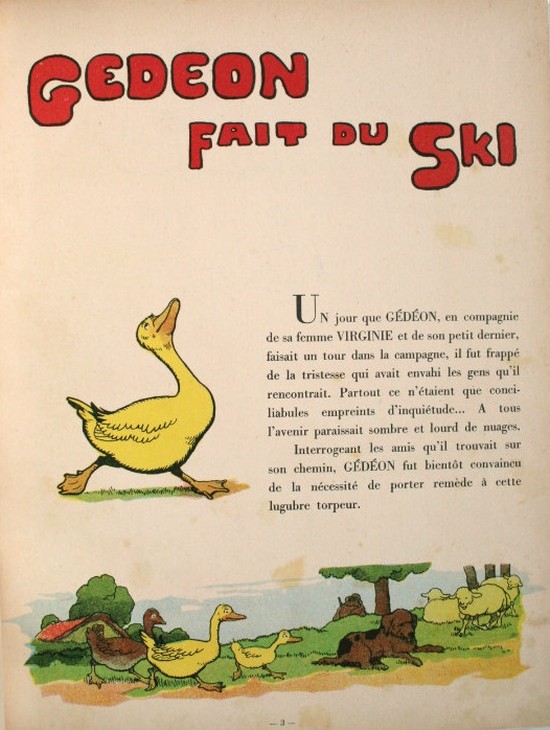 GEDEON FAIT DU SKI

UN jour que GÉDÉON, en compagnie de sa femme VIRGINIE et de son petit dernier, faisait un tour dans la campagne, il fut frappé de la tristesse qui avait envahi les gens qu'il rencontrait. Partout ce n'étaient que conciliabules empreints d'inquiétude... A tous l'avenir paraissait sombre et lourd de nuages.

Interrogeant les amis qu'il trouvait sur son chemin, GÉDÉON fut bientôt convaincu de la nécessité de porter remède à cette lugubre torpeur.

— 3 —